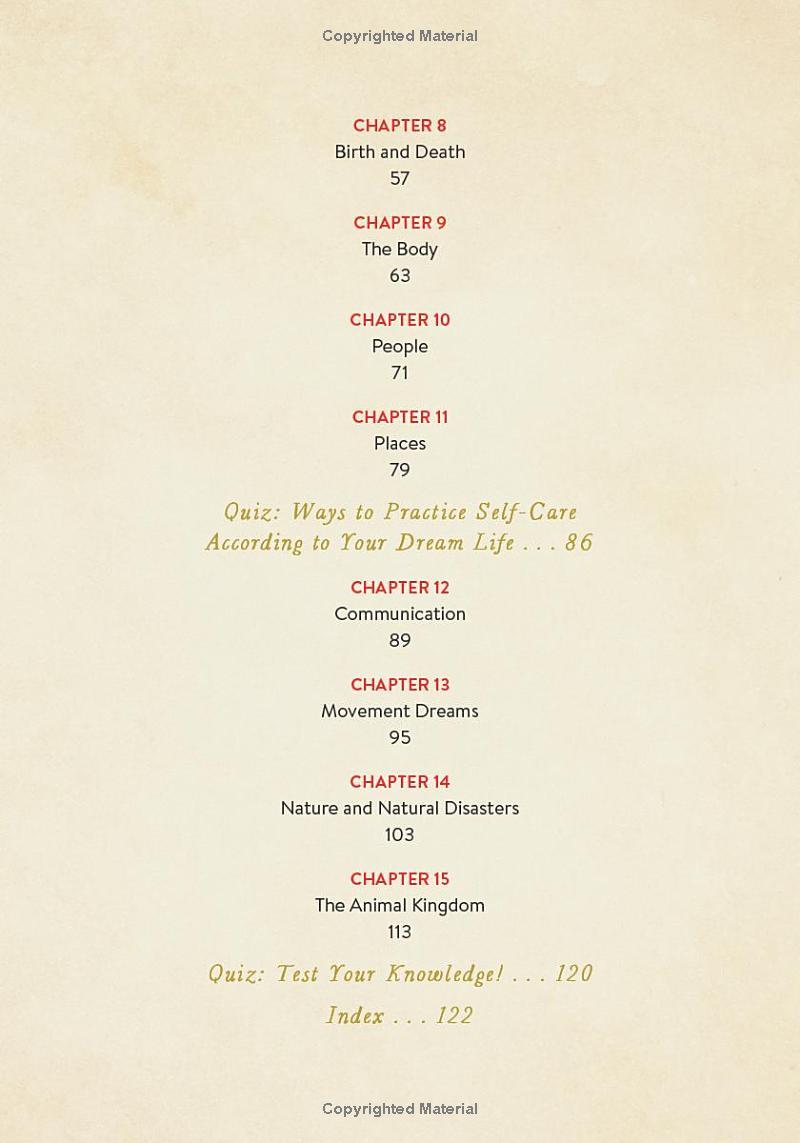 Copyrighted Material

CHAPTER 8
Birth and Death
57

CHAPTER 9
The Body
63

CHAPTER 10
People
71

CHAPTER 11
Places
79

Quiz: Ways to Practice Self-Care According to Your Dream Life . . . 86

CHAPTER 12
Communication
89

CHAPTER 13
Movement Dreams
95

CHAPTER 14
Nature and Natural Disasters
103

CHAPTER 15
The Animal Kingdom
113

Quiz: Test Your Knowledge! . . . 120

Index . . . 122

Copyrighted Material